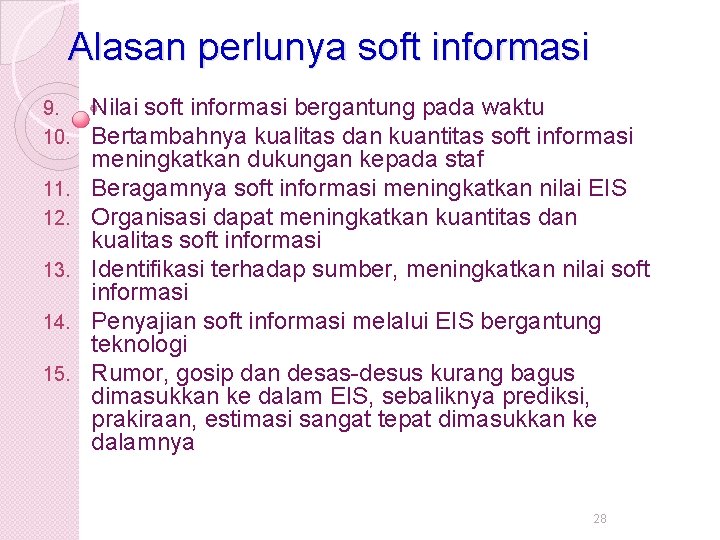 Alasan perlunya soft informasi

9. Nilai soft informasi bergantung pada waktu
10. Bertambahnya kualitas dan kuantitas soft informasi meningkatkan dukungan kepada staf
11. Beragamnya soft informasi meningkatkan nilai EIS
12. Organisasi dapat meningkatkan kuantitas dan kualitas soft informasi
13. Identifikasi terhadap sumber, meningkatkan nilai soft informasi
14. Penyajian soft informasi melalui EIS bergantung teknologi
15. Rumor, gosip dan desas-desus kurang bagus dimasukkan ke dalam EIS, sebaliknya prediksi, prakiraan, estimasi sangat tepat dimasukkan ke dalamnya

28